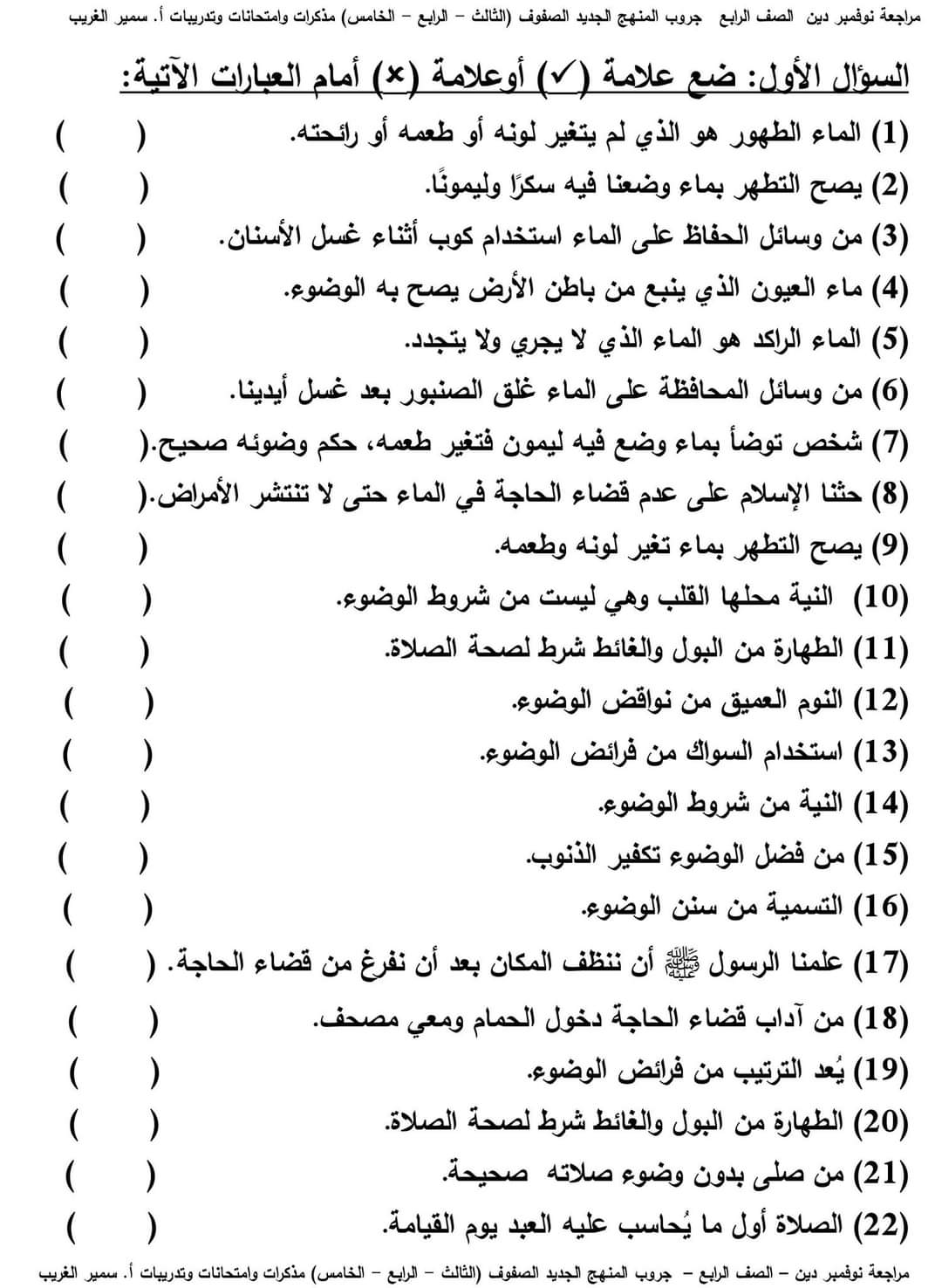 مراجعة نوفمبر دين الصف الرابع جروب المنهج الجديد الصفوف (الثالث – الرابع – الخامس) مذكرات وامتحانات وتدريبات أ. سمير الغريب

السؤال الأول: ضع علامة (✓) أوعلامة (×) أمام العبارات الآتية:

(1) الماء الطهور هو الذي لم يتغير لونه أو طعمه أو رائحته. ( )

(2) يصح التطهر بماء وضعنا فيه سكرًا وليمونًا. ( )

(3) من وسائل الحفاظ على الماء استخدام كوب أثناء غسل الأسنان. ( )

(4) ماء العيون الذي ينبع من باطن الأرض يصح به الوضوء. ( )

(5) الماء الراكد هو الماء الذي لا يجري ولا يتجدد. ( )

(6) من وسائل المحافظة على الماء غلق الصنبور بعد غسل أيدينا. ( )

(7) شخص توضأ بماء وضع فيه ليمون فتغير طعمه، حكم وضوئه صحيح.( )

(8) حثنا الإسلام على عدم قضاء الحاجة في الماء حتى لا تنتشر الأمراض.( )

(9) يصح التطهر بماء تغير لونه وطعمه. ( )

(10) النية محلها القلب وهي ليست من شروط الوضوء. ( )

(11) الطهارة من البول والغائط شرط لصحة الصلاة. ( )

(12) النوم العميق من نواقض الوضوء. ( )

(13) استخدام السواك من فرائض الوضوء. ( )

(14) النية من شروط الوضوء. ( )

(15) من فضل الوضوء تكفير الذنوب. ( )

(16) التسمية من سنن الوضوء. ( )

(17) علمنا الرسول ﷺ أن ننظف المكان بعد أن نفرغ من قضاء الحاجة. ( )

(18) من آداب قضاء الحاجة دخول الحمام ومعي مصحف. ( )

(19) يُعد الترتيب من فرائض الوضوء. ( )

(20) الطهارة من البول والغائط شرط لصحة الصلاة. ( )

(21) من صلى بدون وضوء صلاته صحيحة. ( )

(22) الصلاة أول ما يُحاسب عليه العبد يوم القيامة. ( )

مراجعة نوفمبر دين – الصف الرابع – جروب المنهج الجديد الصفوف (الثالث – الرابع – الخامس) مذكرات وامتحانات وتدريبات أ. سمير الغريب